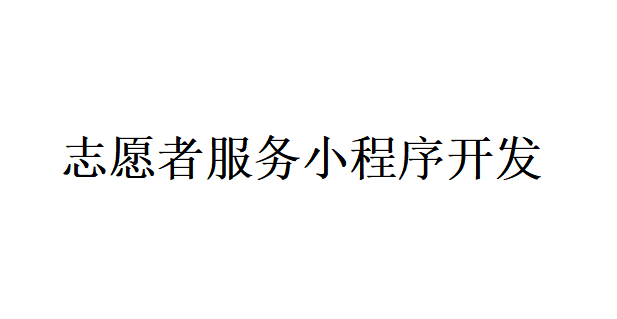 志愿者服务小程序开发